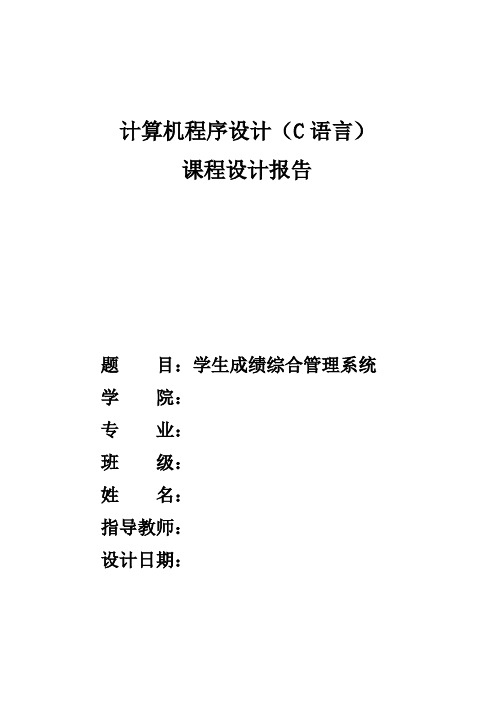 计算机程序设计（C 语言）
课程设计报告

题　　目：学生成绩综合管理系统
学　　院：
专　　业：
班　　级：
姓　　名：
指导教师：
设计日期：